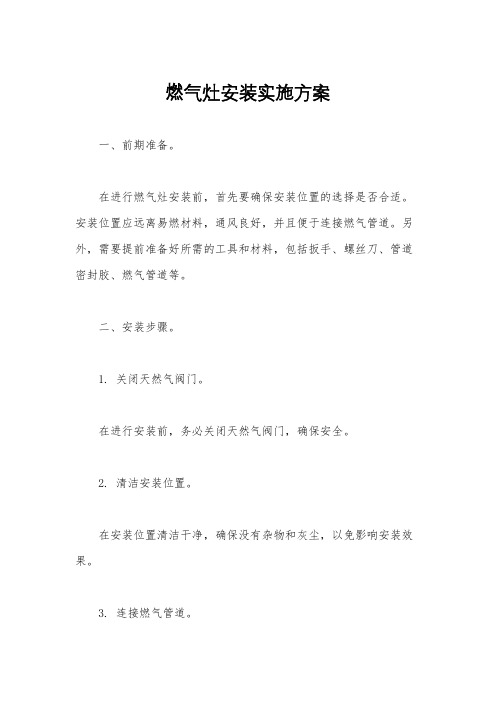 燃气灶安装实施方案

一、前期准备。

在进行燃气灶安装前，首先要确保安装位置的选择是否合适。安装位置应远离易燃材料，通风良好，并且便于连接燃气管道。另外，需要提前准备好所需的工具和材料，包括扳手、螺丝刀、管道密封胶、燃气管道等。

二、安装步骤。

1. 关闭天然气阀门。

在进行安装前，务必关闭天然气阀门，确保安全。

2. 清洁安装位置。

在安装位置清洁干净，确保没有杂物和灰尘，以免影响安装效果。

3. 连接燃气管道。